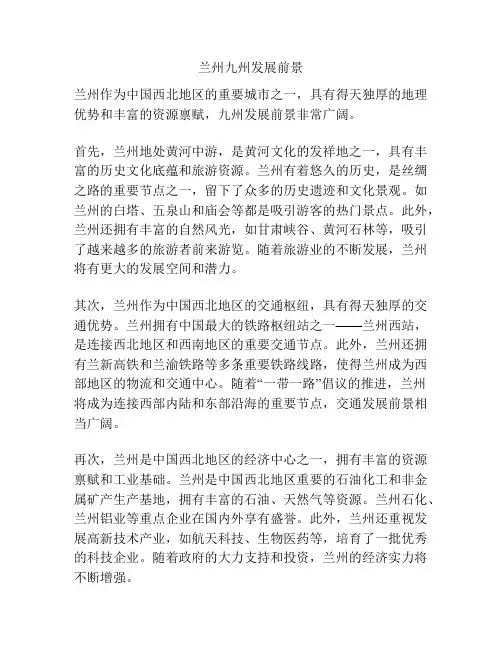 兰州九州发展前景

兰州作为中国西北地区的重要城市之一，具有得天独厚的地理优势和丰富的资源禀赋，九州发展前景非常广阔。

首先，兰州地处黄河中游，是黄河文化的发祥地之一，具有丰富的历史文化底蕴和旅游资源。兰州有着悠久的历史，是丝绸之路的重要节点之一，留下了众多的历史遗迹和文化景观。如兰州的白塔、五泉山和庙会等都是吸引游客的热门景点。此外，兰州还拥有丰富的自然风光，如甘肃峡谷、黄河石林等，吸引了越来越多的旅游者前来游览。随着旅游业的不断发展，兰州将有更大的发展空间和潜力。

其次，兰州作为中国西北地区的交通枢纽，具有得天独厚的交通优势。兰州拥有中国最大的铁路枢纽站之一——兰州西站，是连接西北地区和西南地区的重要交通节点。此外，兰州还拥有兰新高铁和兰渝铁路等多条重要铁路线路，使得兰州成为西部地区的物流和交通中心。随着“一带一路”倡议的推进，兰州将成为连接西部内陆和东部沿海的重要节点，交通发展前景相当广阔。

再次，兰州是中国西北地区的经济中心之一，拥有丰富的资源禀赋和工业基础。兰州是中国西北地区重要的石油化工和非金属矿产生产基地，拥有丰富的石油、天然气等资源。兰州石化、兰州铝业等重点企业在国内外享有盛誉。此外，兰州还重视发展高新技术产业，如航天科技、生物医药等，培育了一批优秀的科技企业。随着政府的大力支持和投资，兰州的经济实力将不断增强。